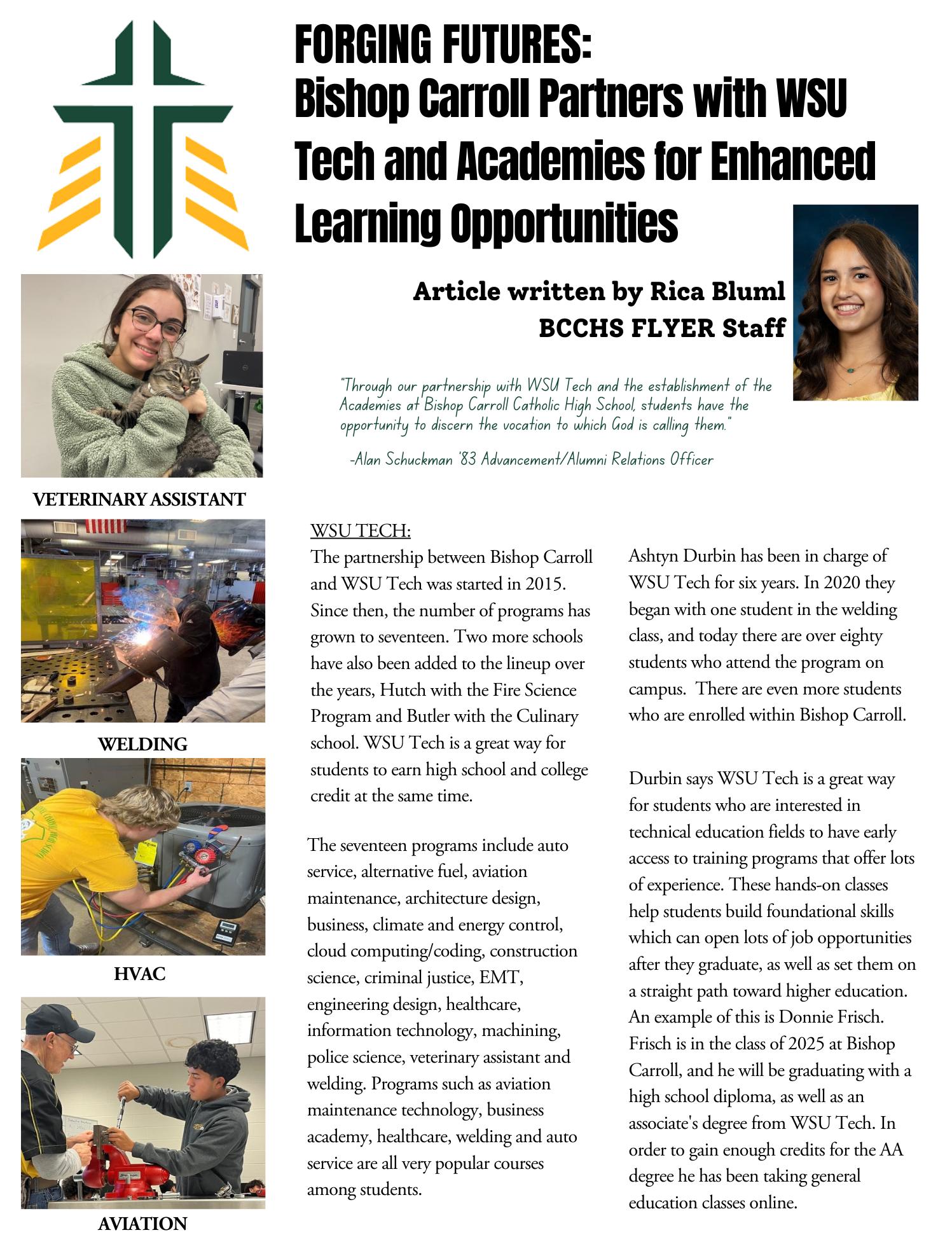 FORGING FUTURES:
Bishop Carroll Partners with WSU Tech and Academies for Enhanced Learning Opportunities

Article written by Rica Bluml
BCCHS FLYER Staff

"Through our partnership with WSU Tech and the establishment of the Academies at Bishop Carroll Catholic High School, students have the opportunity to discern the vocation to which God is calling them."

-Alan Schuckman '83 Advancement/Alumni Relations Officer

VETERINARY ASSISTANT

WELDING

HVAC

AVIATION

WSU TECH:
The partnership between Bishop Carroll and WSU Tech was started in 2015. Since then, the number of programs has grown to seventeen. Two more schools have also been added to the lineup over the years, Hutch with the Fire Science Program and Butler with the Culinary school. WSU Tech is a great way for students to earn high school and college credit at the same time.

The seventeen programs include auto service, alternative fuel, aviation maintenance, architecture design, business, climate and energy control, cloud computing/coding, construction science, criminal justice, EMT, engineering design, healthcare, information technology, machining, police science, veterinary assistant and welding. Programs such as aviation maintenance technology, business academy, healthcare, welding and auto service are all very popular courses among students.

Ashtyn Durbin has been in charge of WSU Tech for six years. In 2020 they began with one student in the welding class, and today there are over eighty students who attend the program on campus. There are even more students who are enrolled within Bishop Carroll.

Durbin says WSU Tech is a great way for students who are interested in technical education fields to have early access to training programs that offer lots of experience. These hands-on classes help students build foundational skills which can open lots of job opportunities after they graduate, as well as set them on a straight path toward higher education. An example of this is Donnie Frisch. Frisch is in the class of 2025 at Bishop Carroll, and he will be graduating with a high school diploma, as well as an associate's degree from WSU Tech. In order to gain enough credits for the AA degree he has been taking general education classes online.